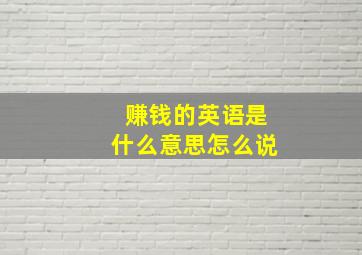 赚钱的英语是
什么意思怎么说